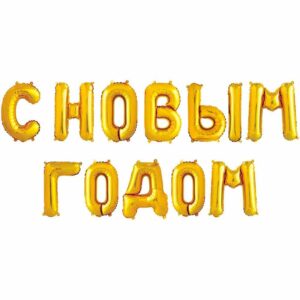 С НОВЫМ
ГОДОМ